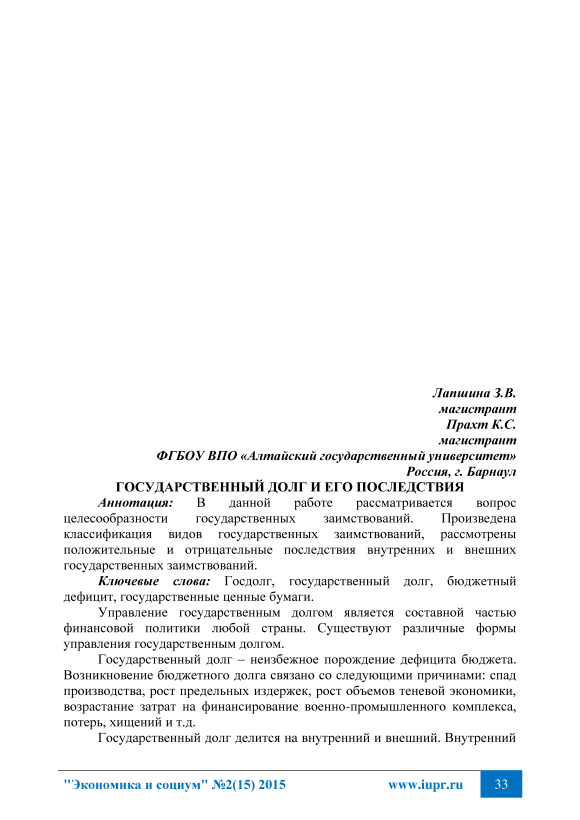 Лапшина З.В.
магистрант
Прахт К.С.
магистрант
ФГБОУ ВПО «Алтайский государственный университет»
Россия, г. Барнаул

ГОСУДАРСТВЕННЫЙ ДОЛГ И ЕГО ПОСЛЕДСТВИЯ

Аннотация: В данной работе рассматривается вопрос целесообразности государственных заимствований. Произведена классификация видов государственных заимствований, рассмотрены положительные и отрицательные последствия внутренних и внешних государственных заимствований.

Ключевые слова: Госдолг, государственный долг, бюджетный дефицит, государственные ценные бумаги.

Управление государственным долгом является составной частью финансовой политики любой страны. Существуют различные формы управления государственным долгом.

Государственный долг – неизбежное порождение дефицита бюджета. Возникновение бюджетного долга связано со следующими причинами: спад производства, рост предельных издержек, рост объемов теневой экономики, возрастание затрат на финансирование военно-промышленного комплекса, потерь, хищений и т.д.

Государственный долг делится на внутренний и внешний. Внутренний

"Экономика и социум" №2(15) 2015 www.iupr.ru 33